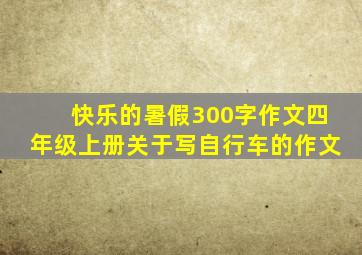 快乐的暑假300字作文四年级上册关于写自行车的作文